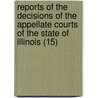 reports of the decisions of the appellate courts of the state of illinois (15)